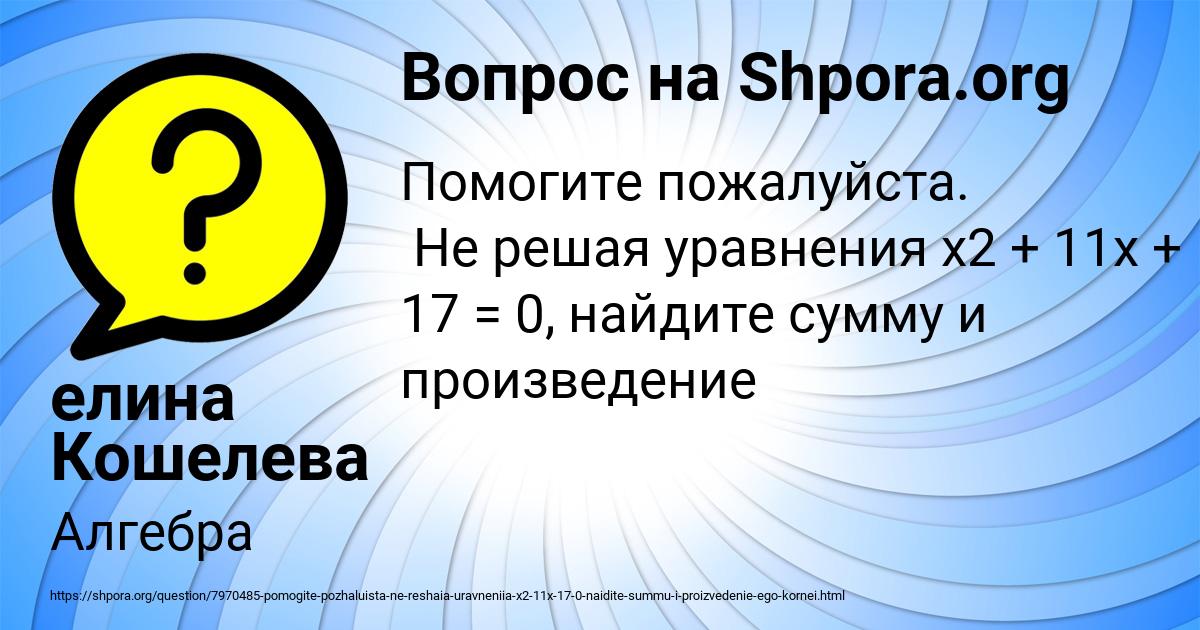 Вопрос на Shpora.org

Помогите пожалуйста.
Не решая уравнения x2 + 11x + 17 = 0, найдите сумму и произведение

елина Кошелева

Алгебра

https://shpora.org/question/7970485-pomogite-pozhaluista-ne-reshaia-uravneniia-x2-11x-17-0-naidite-summu-i-proizvedenie-ego-kornei.html